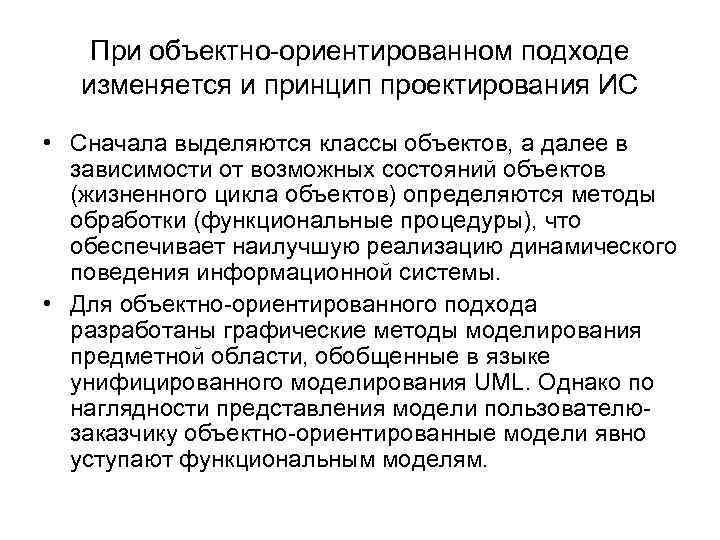 При объектно-ориентированном подходе изменяется и принцип проектирования ИС

• Сначала выделяются классы объектов, а далее в зависимости от возможных состояний объектов (жизненного цикла объектов) определяются методы обработки (функциональные процедуры), что обеспечивает наилучшую реализацию динамического поведения информационной системы.

• Для объектно-ориентированного подхода разработаны графические методы моделирования предметной области, обобщенные в языке унифицированного моделирования UML. Однако по наглядности представления модели пользователю-заказчику объектно-ориентированные модели явно уступают функциональным моделям.